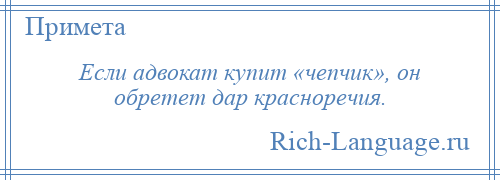 Примета

Если адвокат купит «чепчик», он обретет дар красноречия.

Rich-Language.ru